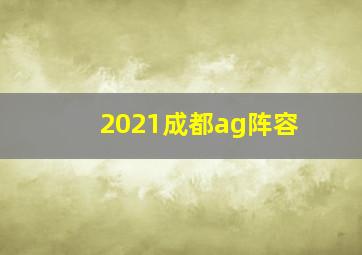 2021成都ag阵容